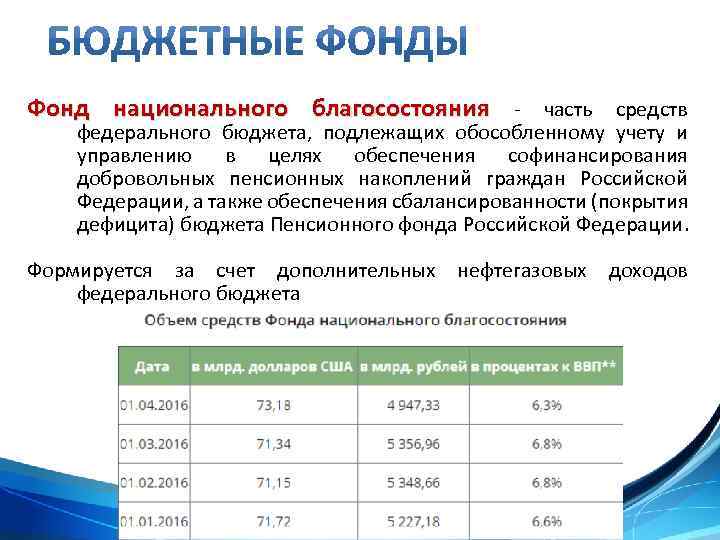 БЮДЖЕТНЫЕ ФОНДЫ

Фонд национального благосостояния - часть средств федерального бюджета, подлежащих обособленному учету и управлению в целях обеспечения софинансирования добровольных пенсионных накоплений граждан Российской Федерации, а также обеспечения сбалансированности (покрытия дефицита) бюджета Пенсионного фонда Российской Федерации.

Формируется за счет дополнительных нефтегазовых доходов федерального бюджета

Объем средств Фонда национального благосостояния

| Дата | в млрд. долларов США | в млрд. рублей | в процентах к ВВП** |
|---|---|---|---|
| 01.04.2016 | 73,18 | 4 947,33 | 6,3% |
| 01.03.2016 | 71,34 | 5 356,96 | 6.8% |
| 01.02.2016 | 71,15 | 5 348,66 | 6.8% |
| 01.01.2016 | 71,72 | 5 227,18 | 6.6% |